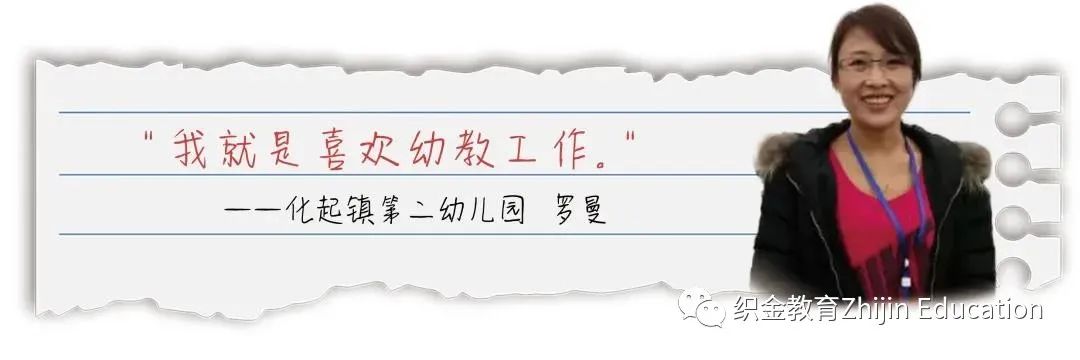 "我就是喜欢幼教工作。"

——化起镇第二幼儿园 罗曼

织金教育Zhijin Education